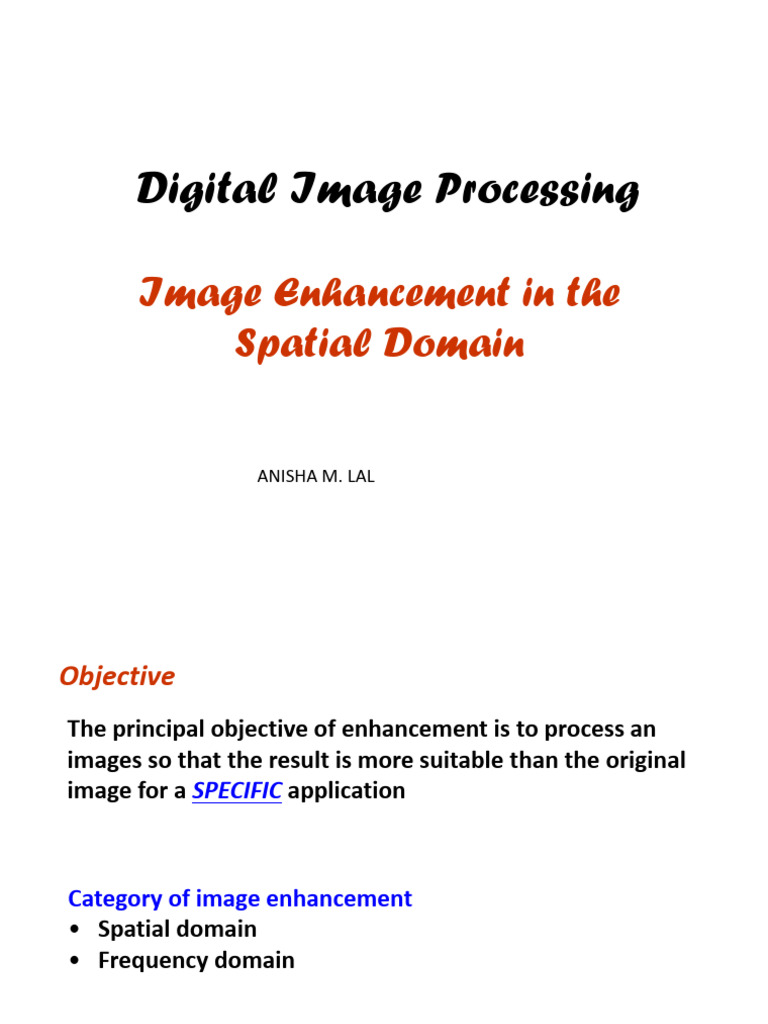 Digital Image Processing

Image Enhancement in the Spatial Domain

ANISHA M. LAL

Objective

The principal objective of enhancement is to process an images so that the result is more suitable than the original image for a SPECIFIC application

Category of image enhancement
• Spatial domain
• Frequency domain